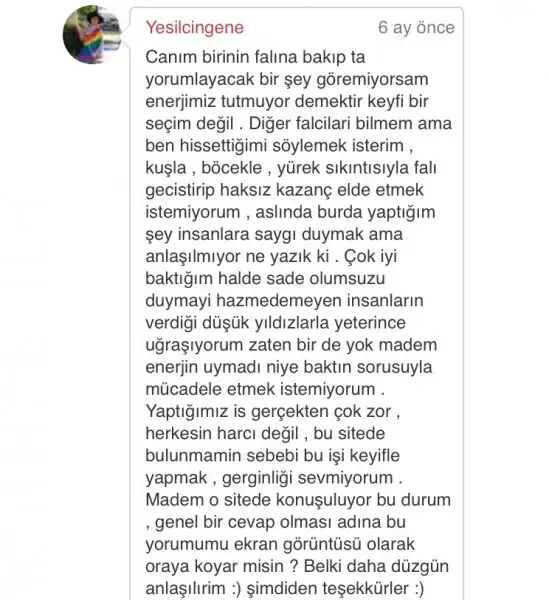 Yesilcingene
6 ay önce

Canım birinin falına bakıp ta yorumlayacak bir şey göremiyorsam enerjimiz tutmuyor demektir keyfi bir seçim değil . Diğer falcilari bilmem ama ben hissettiğimi söylemek isterim , kuşla , böcekle , yürek sıkıntısıyla falı gecistirip haksız kazanç elde etmek istemiyorum , aslında burda yaptığım şey insanlara saygı duymak ama anlaşılmıyor ne yazık ki . Çok iyi baktığım halde sade olumsuzu duymayi hazmedemeyen insanların verdiği düşük yıldızlarla yeterince uğraşıyorum zaten bir de yok madem enerjin uymadı niye baktın sorusuyla mücadele etmek istemiyorum . Yaptığımız is gerçekten çok zor , herkesin harcı değil , bu sitede bulunmamin sebebi bu işi keyifle yapmak , gerginliği sevmiyorum . Madem o sitede konuşuluyor bu durum , genel bir cevap olması adına bu yorumumu ekran görüntüsü olarak oraya koyar misin ? Belki daha düzgün anlaşılırım :) şimdiden teşekkürler :)